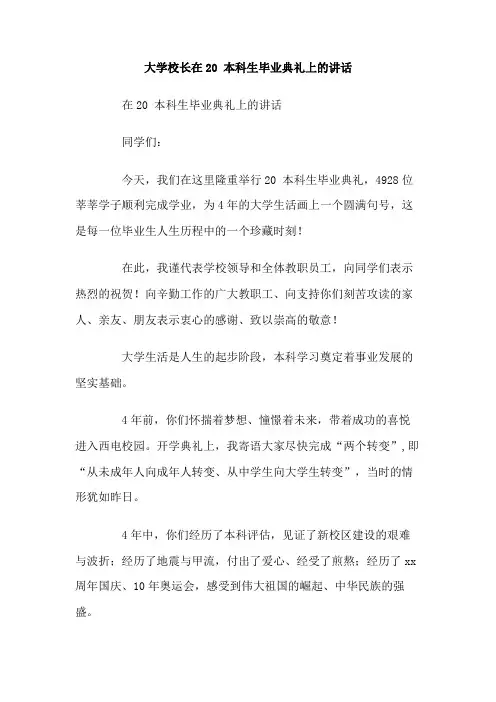 大学校长在20 本科生毕业典礼上的讲话

在20 本科生毕业典礼上的讲话

同学们：

今天，我们在这里隆重举行20 本科生毕业典礼，4928位莘莘学子顺利完成学业，为4年的大学生活画上一个圆满句号，这是每一位毕业生人生历程中的一个珍藏时刻！

在此，我谨代表学校领导和全体教职员工，向同学们表示热烈的祝贺！向辛勤工作的广大教职工、向支持你们刻苦攻读的家人、亲友、朋友表示衷心的感谢、致以崇高的敬意！

大学生活是人生的起步阶段，本科学习奠定着事业发展的坚实基础。

4年前，你们怀揣着梦想、憧憬着未来，带着成功的喜悦进入西电校园。开学典礼上，我寄语大家尽快完成“两个转变”，即“从未成年人向成年人转变、从中学生向大学生转变”，当时的情形犹如昨日。

4年中，你们经历了本科评估，见证了新校区建设的艰难与波折；经历了地震与甲流，付出了爱心、经受了煎熬；经历了xx周年国庆、10年奥运会，感受到伟大祖国的崛起、中华民族的强盛。